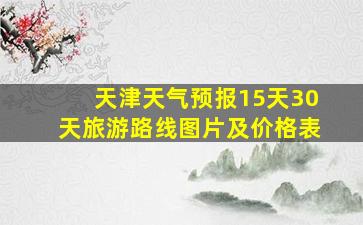 天津天气预报15天30天旅游路线图片及价格表